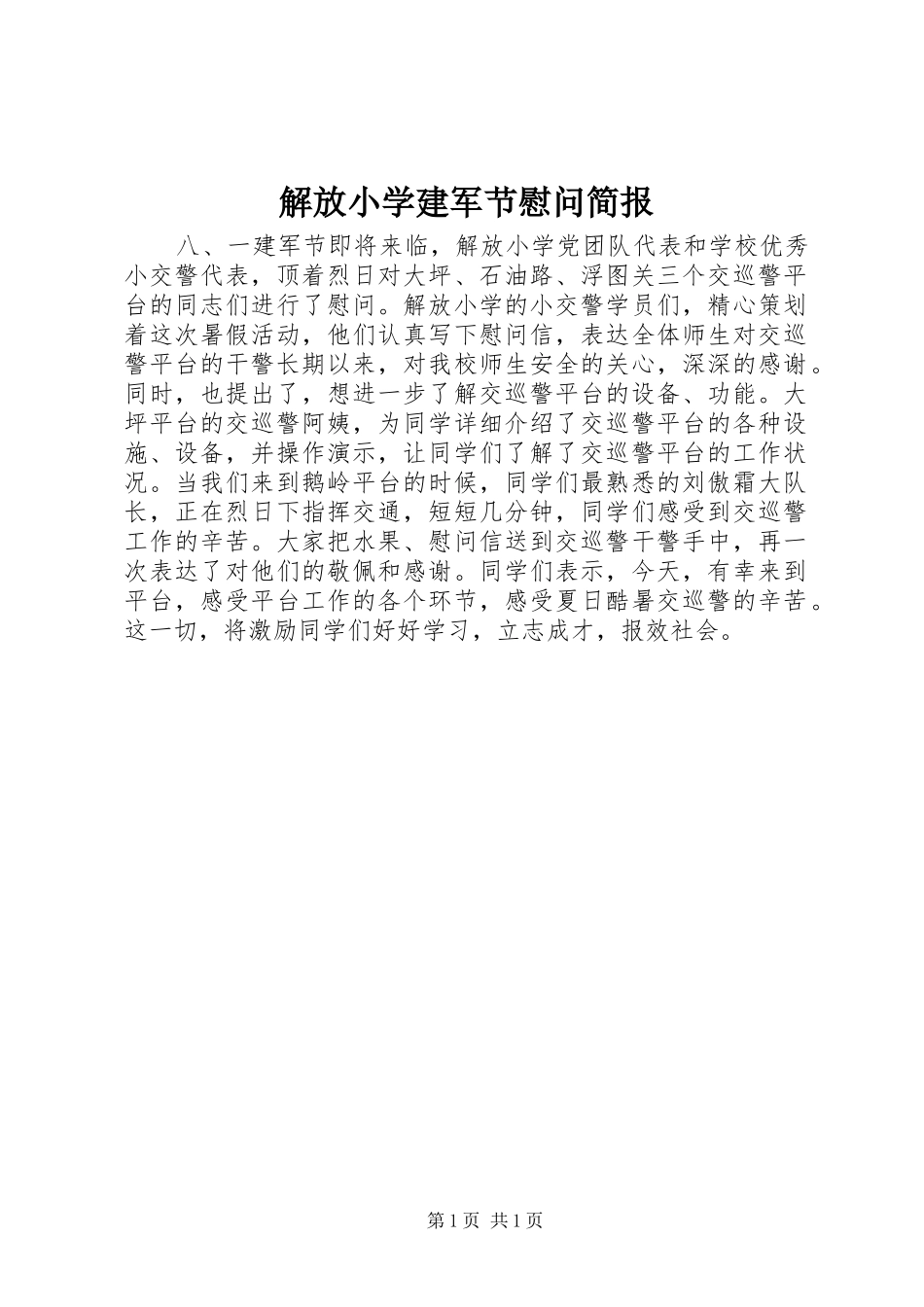 解放小学建军节慰问简报

八、一建军节即将来临，解放小学党团队代表和学校优秀小交警代表，顶着烈日对大坪、石油路、浮图关三个交巡警平台的同志们进行了慰问。解放小学的小交警学员们，精心策划着这次暑假活动，他们认真写下慰问信，表达全体师生对交巡警平台的干警长期以来，对我校师生安全的关心，深深的感谢。同时，也提出了，想进一步了解交巡警平台的设备、功能。大坪平台的交巡警阿姨，为同学详细介绍了交巡警平台的各种设施、设备，并操作演示，让同学们了解了交巡警平台的工作状况。当我们来到鹅岭平台的时候，同学们最熟悉的刘傲霜大队长，正在烈日下指挥交通，短短几分钟，同学们感受到交巡警工作的辛苦。大家把水果、慰问信送到交巡警干警手中，再一次表达了对他们的敬佩和感谢。同学们表示，今天，有幸来到平台，感受平台工作的各个环节，感受夏日酷暑交巡警的辛苦。这一切，将激励同学们好好学习，立志成才，报效社会。

第1页 共1页